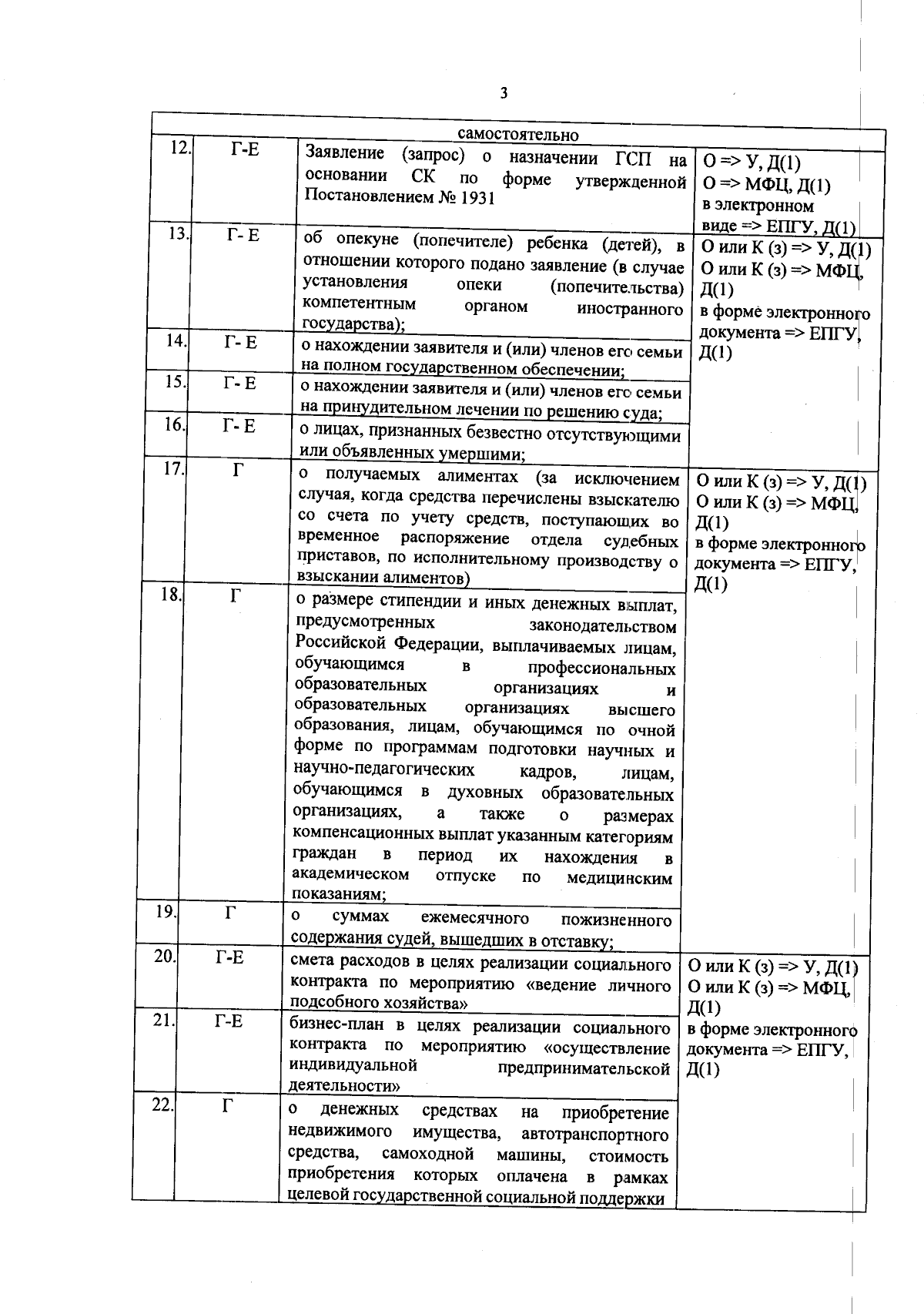 3

| самостоятельно | | | |
|---|---|---|---|
| 12. | Г-Е | Заявление (запрос) о назначении ГСП на основании СК по форме утвержденной Постановлением № 1931 | О => У, Д(1) О => МФЦ, Д(1) в электронном виде => ЕПГУ, Д(1) |
| 13. | Г- Е | об опекуне (попечителе) ребенка (детей), в отношении которого подано заявление (в случае установления опеки (попечительства) компетентным органом иностранного государства); | О или К (з) => У, Д(1) О или К (з) => МФЦ, Д(1) в форме электронного документа => ЕПГУ, Д(1) |
| 14. | Г- Е | о нахождении заявителя и (или) членов его семьи на полном государственном обеспечении; | |
| 15. | Г- Е | о нахождении заявителя и (или) членов его семьи на принудительном лечении по решению суда; | |
| 16. | Г- Е | о лицах, признанных безвестно отсутствующими или объявленных умершими; | |
| 17. | Г | о получаемых алиментах (за исключением случая, когда средства перечислены взыскателю со счета по учету средств, поступающих во временное распоряжение отдела судебных приставов, по исполнительному производству о взыскании алиментов) | О или К (з) => У, Д(1) О или К (з) => МФЦ, Д(1) в форме электронного документа => ЕПГУ, Д(1) |
| 18. | Г | о размере стипендии и иных денежных выплат, предусмотренных законодательством Российской Федерации, выплачиваемых лицам, обучающимся в профессиональных образовательных организациях и образовательных организациях высшего образования, лицам, обучающимся по очной форме по программам подготовки научных и научно-педагогических кадров, лицам, обучающимся в духовных образовательных организациях, а также о размерах компенсационных выплат указанным категориям граждан в период их нахождения в академическом отпуске по медицинским показаниям; | |
| 19. | Г | о суммах ежемесячного пожизненного содержания судей, вышедших в отставку; | |
| 20. | Г-Е | смета расходов в целях реализации социального контракта по мероприятию «ведение личного подсобного хозяйства» | О или К (з) => У, Д(1) О или К (з) => МФЦ, Д(1) в форме электронного документа => ЕПГУ, Д(1) |
| 21. | Г-Е | бизнес-план в целях реализации социального контракта по мероприятию «осуществление индивидуальной предпринимательской деятельности» | |
| 22. | Г | о денежных средствах на приобретение недвижимого имущества, автотранспортного средства, самоходной машины, стоимость приобретения которых оплачена в рамках целевой государственной социальной поддержки | |